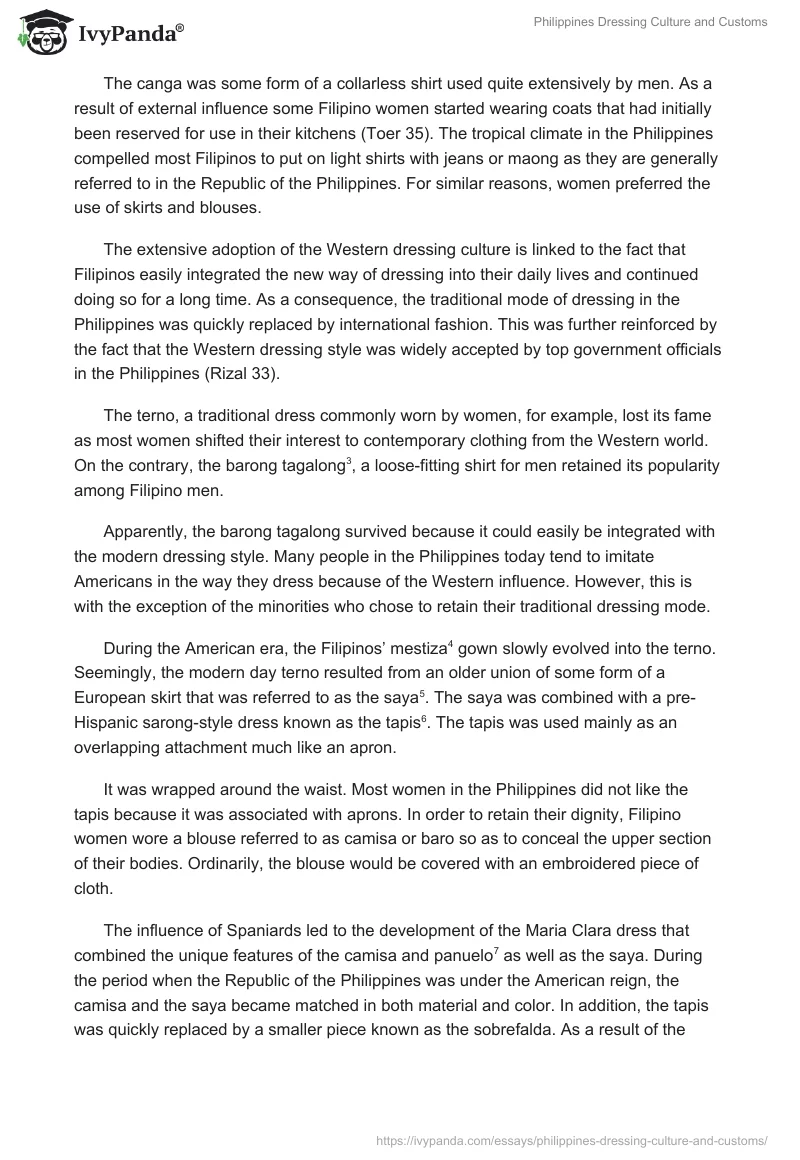 IvyPanda®

Philippines Dressing Culture and Customs

The canga was some form of a collarless shirt used quite extensively by men. As a result of external influence some Filipino women started wearing coats that had initially been reserved for use in their kitchens (Toer 35). The tropical climate in the Philippines compelled most Filipinos to put on light shirts with jeans or maong as they are generally referred to in the Republic of the Philippines. For similar reasons, women preferred the use of skirts and blouses.

The extensive adoption of the Western dressing culture is linked to the fact that Filipinos easily integrated the new way of dressing into their daily lives and continued doing so for a long time. As a consequence, the traditional mode of dressing in the Philippines was quickly replaced by international fashion. This was further reinforced by the fact that the Western dressing style was widely accepted by top government officials in the Philippines (Rizal 33).

The terno, a traditional dress commonly worn by women, for example, lost its fame as most women shifted their interest to contemporary clothing from the Western world. On the contrary, the barong tagalong$^3$, a loose-fitting shirt for men retained its popularity among Filipino men.

Apparently, the barong tagalong survived because it could easily be integrated with the modern dressing style. Many people in the Philippines today tend to imitate Americans in the way they dress because of the Western influence. However, this is with the exception of the minorities who chose to retain their traditional dressing mode.

During the American era, the Filipinos' mestiza$^4$ gown slowly evolved into the terno. Seemingly, the modern day terno resulted from an older union of some form of a European skirt that was referred to as the saya$^5$. The saya was combined with a pre-Hispanic sarong-style dress known as the tapis$^6$. The tapis was used mainly as an overlapping attachment much like an apron.

It was wrapped around the waist. Most women in the Philippines did not like the tapis because it was associated with aprons. In order to retain their dignity, Filipino women wore a blouse referred to as camisa or baro so as to conceal the upper section of their bodies. Ordinarily, the blouse would be covered with an embroidered piece of cloth.

The influence of Spaniards led to the development of the Maria Clara dress that combined the unique features of the camisa and panuelo$^7$ as well as the saya. During the period when the Republic of the Philippines was under the American reign, the camisa and the saya became matched in both material and color. In addition, the tapis was quickly replaced by a smaller piece known as the sobrefalda. As a result of the

https://ivypanda.com/essays/philippines-dressing-culture-and-customs/